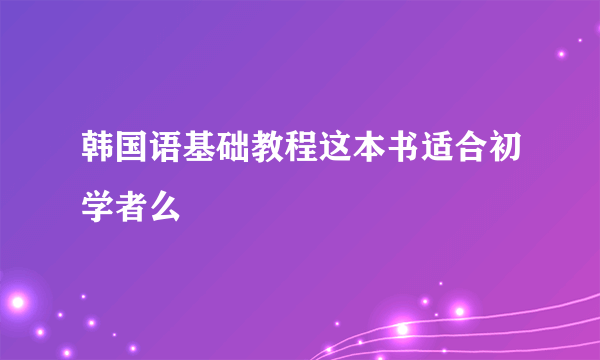 韩国语基础教程这本书适合初学者么